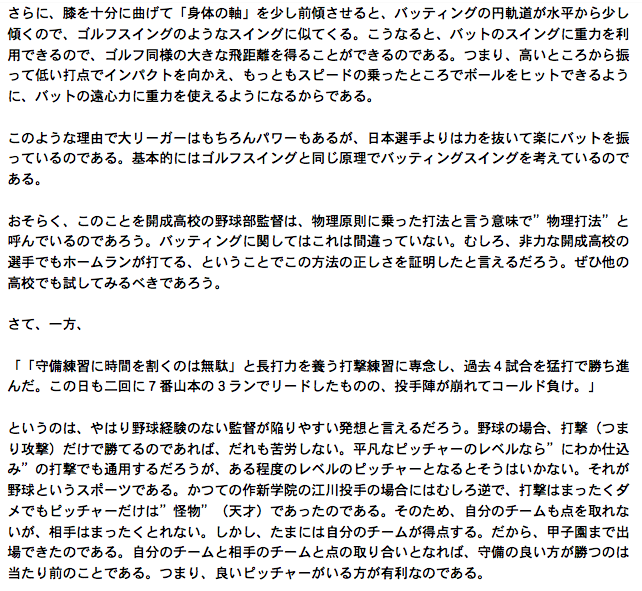 さらに、膝を十分に曲げて「身体の軸」を少し前傾させると、バッティングの円軌道が水平から少し傾くので、ゴルフスイングのようなスイングに似てくる。こうなると、バットのスイングに重力を利用できるので、ゴルフ同様の大きな飛距離を得ることができるのである。つまり、高いところから振って低い打点でインパクトを向かえ、もっともスピードの乗ったところでボールをヒットできるように、バットの遠心力に重力を使えるようになるからである。

このような理由で大リーガーはもちろんパワーもあるが、日本選手よりは力を抜いて楽にバットを振っているのである。基本的にはゴルフスイングと同じ原理でバッティングスイングを考えているのである。

おそらく、このことを開成高校の野球部監督は、物理原則に乗った打法と言う意味で”物理打法”と呼んでいるのであろう。バッティングに関してはこれは間違っていない。むしろ、非力な開成高校の選手でもホームランが打てる、ということでこの方法の正しさを証明したと言えるだろう。ぜひ他の高校でも試してみるべきであろう。

さて、一方、

「「守備練習に時間を割くのは無駄」と長打力を養う打撃練習に専念し、過去４試合を猛打で勝ち進んだ。この日も二回に７番山本の３ランでリードしたものの、投手陣が崩れてコールド負け。」

というのは、やはり野球経験のない監督が陥りやすい発想と言えるだろう。野球の場合、打撃（つまり攻撃）だけで勝てるのであれば、だれも苦労しない。平凡なピッチャーのレベルなら”にわか仕込み”の打撃でも通用するだろうが、ある程度のレベルのピッチャーとなるとそうはいかない。それが野球というスポーツである。かつての作新学院の江川投手の場合にはむしろ逆で、打撃はまったくダメでもピッチャーだけは”怪物”（天才）であったのである。そのため、自分のチームも点を取れないが、相手はまったくとれない。しかし、たまには自分のチームが得点する。だから、甲子園まで出場できたのである。自分のチームと相手のチームと点の取り合いとなれば、守備の良い方が勝つのは当たり前のことである。つまり、良いピッチャーがいる方が有利なのである。